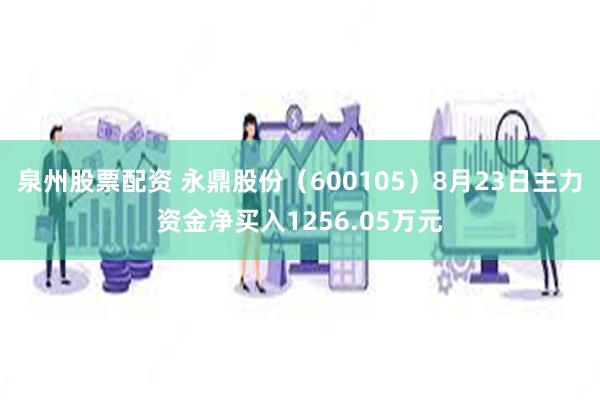 泉州股票配资 永鼎股份（600105）8月23日主力资金净买入1256.05万元